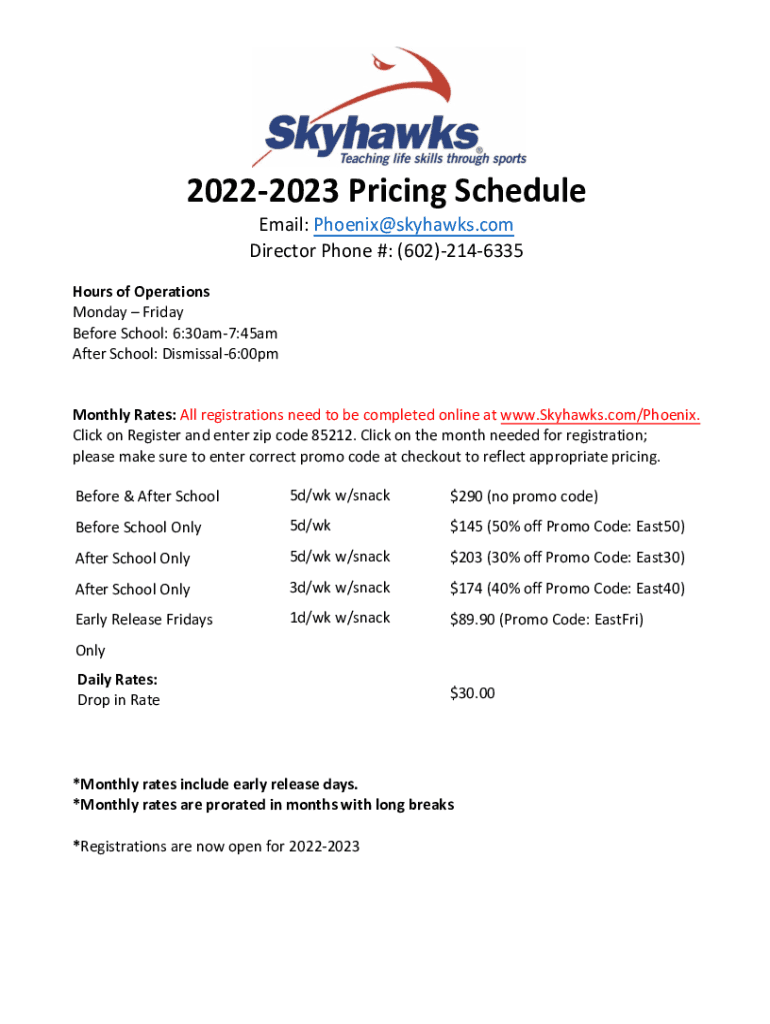 Skyhawks®
Teaching life skills through sports

2022-2023 Pricing Schedule

Email: Phoenix@skyhawks.com
Director Phone #: (602)-214-6335

Hours of Operations
Monday – Friday
Before School: 6:30am-7:45am
After School: Dismissal-6:00pm

Monthly Rates: All registrations need to be completed online at www.Skyhawks.com/Phoenix. Click on Register and enter zip code 85212. Click on the month needed for registration; please make sure to enter correct promo code at checkout to reflect appropriate pricing.

| | | |
|---|---|---|
| Before & After School | 5d/wk w/snack | $290 (no promo code) |
| Before School Only | 5d/wk | $145 (50% off Promo Code: East50) |
| After School Only | 5d/wk w/snack | $203 (30% off Promo Code: East30) |
| After School Only | 3d/wk w/snack | $174 (40% off Promo Code: East40) |
| Early Release Fridays Only | 1d/wk w/snack | $89.90 (Promo Code: EastFri) |
| Daily Rates: Drop in Rate | | $30.00 |

*Monthly rates include early release days.
*Monthly rates are prorated in months with long breaks

*Registrations are now open for 2022-2023